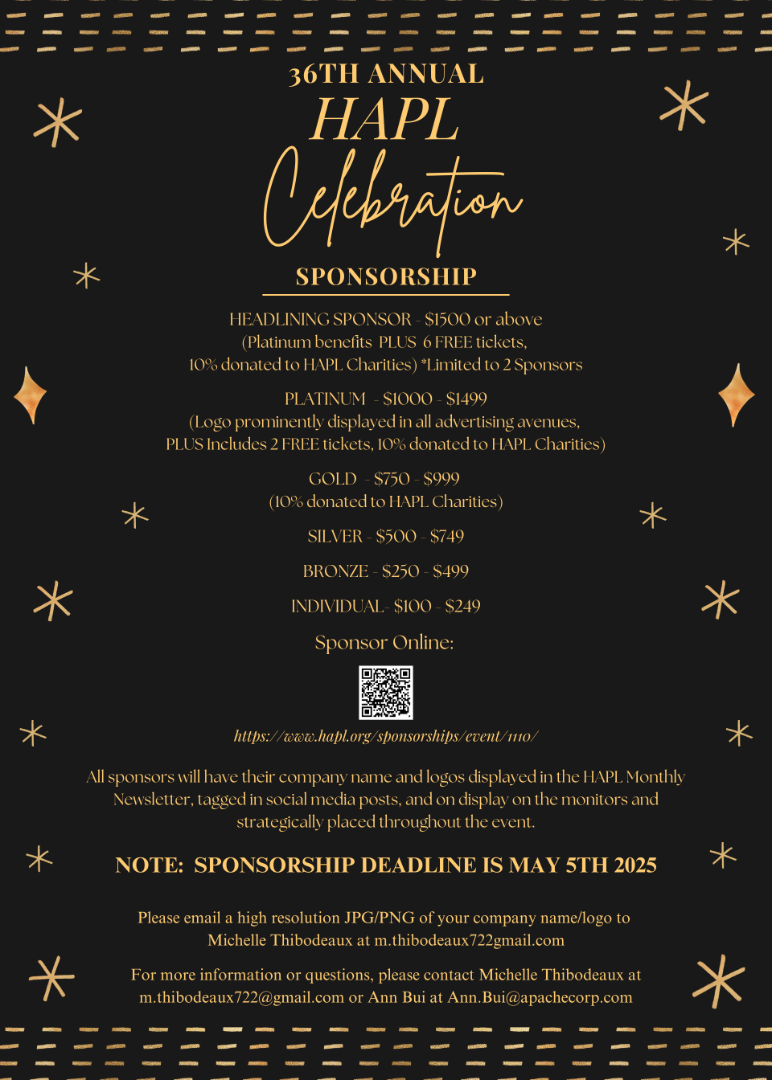 36TH ANNUAL
HAPL
Celebration

SPONSORSHIP

HEADLINING SPONSOR - $1500 or above
(Platinum benefits PLUS 6 FREE tickets,
10% donated to HAPL Charities) *Limited to 2 Sponsors

PLATINUM - $1000 - $1499
(Logo prominently displayed in all advertising avenues,
PLUS Includes 2 FREE tickets, 10% donated to HAPL Charities)

GOLD - $750 - $999
(10% donated to HAPL Charities)

SILVER - $500 - $749

BRONZE - $250 - $499

INDIVIDUAL- $100 - $249

Sponsor Online:

https://www.hapl.org/sponsorships/event/1110/

All sponsors will have their company name and logos displayed in the HAPL Monthly Newsletter, tagged in social media posts, and on display on the monitors and strategically placed throughout the event.

NOTE: SPONSORSHIP DEADLINE IS MAY 5TH 2025

Please email a high resolution JPG/PNG of your company name/logo to Michelle Thibodeaux at m.thibodeaux722gmail.com

For more information or questions, please contact Michelle Thibodeaux at m.thibodeaux722@gmail.com or Ann Bui at Ann.Bui@apachecorp.com